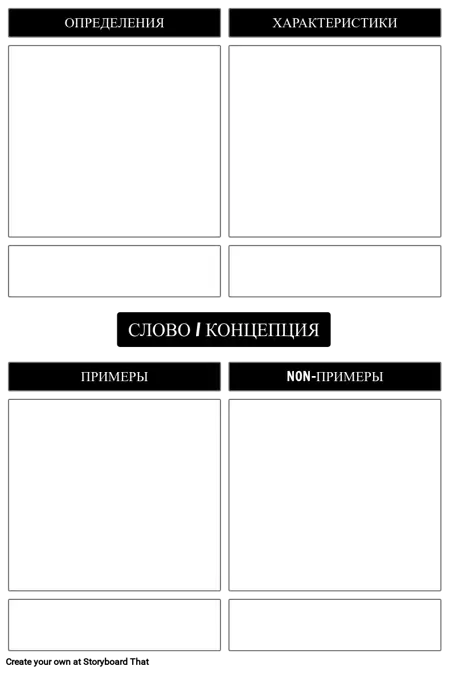 ОПРЕДЕЛЕНИЯ

ХАРАКТЕРИСТИКИ

СЛОВО / КОНЦЕПЦИЯ

ПРИМЕРЫ

NON-ПРИМЕРЫ

Create your own at Storyboard That